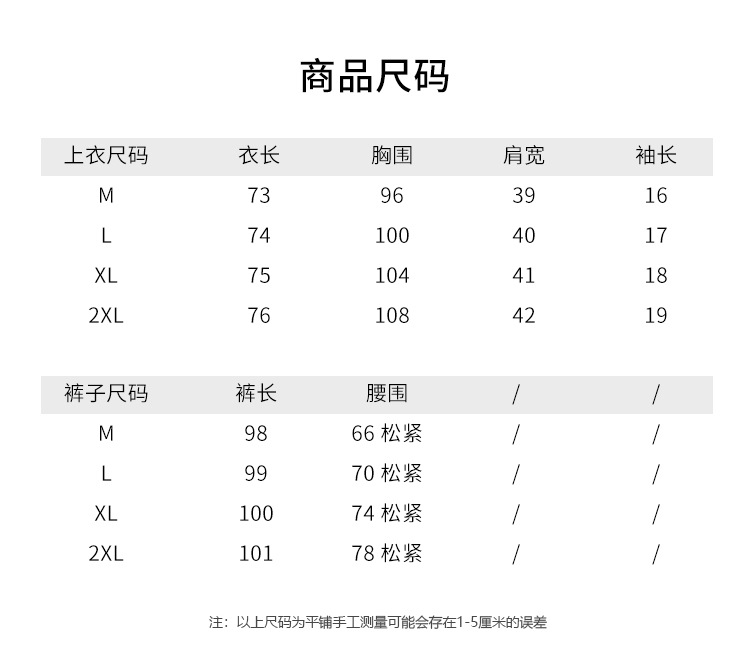 商品尺码

| 上衣尺码 | 衣长 | 胸围 | 肩宽 | 袖长 |
|---|---|---|---|---|
| M | 73 | 96 | 39 | 16 |
| L | 74 | 100 | 40 | 17 |
| XL | 75 | 104 | 41 | 18 |
| 2XL | 76 | 108 | 42 | 19 |

| 裤子尺码 | 裤长 | 腰围 | / | / |
|---|---|---|---|---|
| M | 98 | 66 松紧 | / | / |
| L | 99 | 70 松紧 | / | / |
| XL | 100 | 74 松紧 | / | / |
| 2XL | 101 | 78 松紧 | / | / |

注：以上尺码为平铺手工测量可能会存在1-5厘米的误差